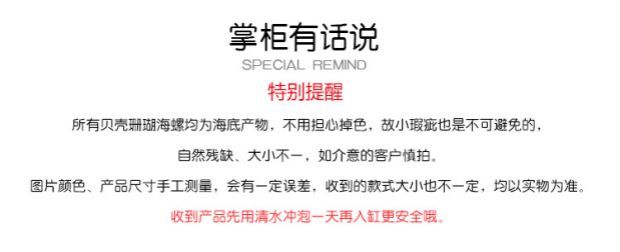 掌柜有话说
SPECIAL REMIND
特别提醒

所有贝壳珊瑚海螺均为海底产物，不用担心掉色，故小瑕疵也是不可避免的，
自然残缺、大小不一，如介意的客户慎拍。

图片颜色、产品尺寸手工测量，会有一定误差，收到的款式大小也不一定，均以实物为准。

收到产品先用清水冲泡一天再入缸更安全哦。